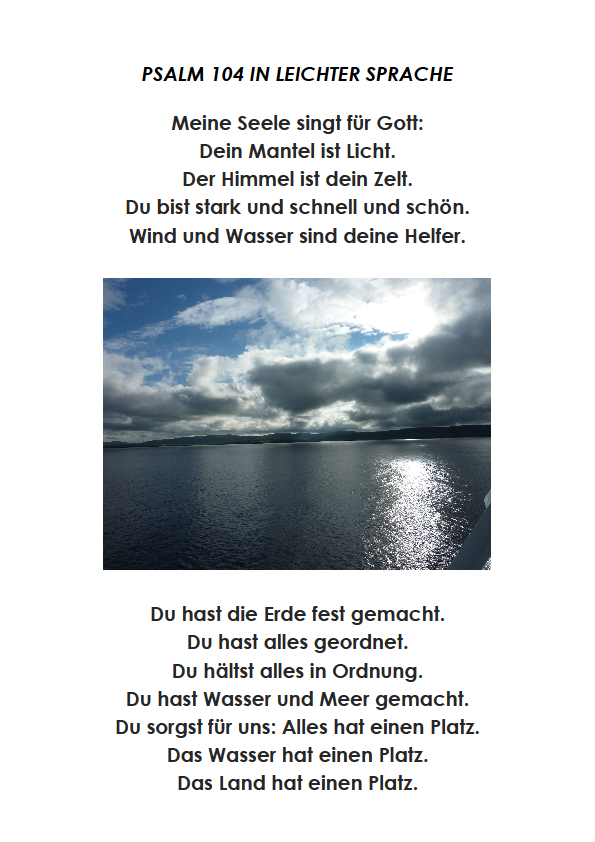 PSALM 104 IN LEICHTER SPRACHE

Meine Seele singt für Gott:
Dein Mantel ist Licht.
Der Himmel ist dein Zelt.
Du bist stark und schnell und schön.
Wind und Wasser sind deine Helfer.

Du hast die Erde fest gemacht.
Du hast alles geordnet.
Du hältst alles in Ordnung.
Du hast Wasser und Meer gemacht.
Du sorgst für uns: Alles hat einen Platz.
Das Wasser hat einen Platz.
Das Land hat einen Platz.